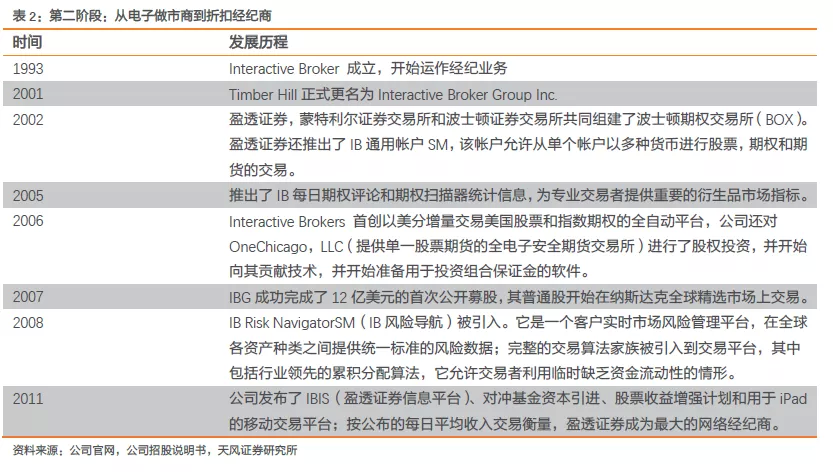 表 2：第二阶段：从电子做市商到折扣经纪商

| 时间 | 发展历程 |
|---|---|
| 1993 | Interactive Broker 成立，开始运作经纪业务 |
| 2001 | Timber Hill 正式更名为 Interactive Broker Group Inc. |
| 2002 | 盈透证券，蒙特利尔证券交易所和波士顿证券交易所共同组建了波士顿期权交易所（BOX）。盈透证券还推出了 IB 通用帐户 SM，该帐户允许从单个帐户以多种货币进行股票，期权和期货的交易。 |
| 2005 | 推出了 IB 每日期权评论和期权扫描器统计信息，为专业交易者提供重要的衍生品市场指标。 |
| 2006 | Interactive Brokers 首创以美分增量交易美国股票和指数期权的全自动平台，公司还对 OneChicago，LLC（提供单一股票期货的全电子安全期货交易所）进行了股权投资，并开始向其贡献技术，并开始准备用于投资组合保证金的软件。 |
| 2007 | IBG 成功完成了 12 亿美元的首次公开募股，其普通股开始在纳斯达克全球精选市场上交易。 |
| 2008 | IB Risk NavigatorSM（IB 风险导航）被引入。它是一个客户实时市场风险管理平台，在全球各资产种类之间提供统一标准的风险数据；完整的交易算法家族被引入到交易平台，其中包括行业领先的累积分配算法，它允许交易者利用临时缺乏资金流动性的情形。 |
| 2011 | 公司发布了 IBIS（盈透证券信息平台）、对冲基金资本引进、股票收益增强计划和用于 iPad 的移动交易平台；按公布的每日平均收入交易衡量，盈透证券成为最大的网络经纪商。 |

资料来源：公司官网，公司招股说明书，天风证券研究所